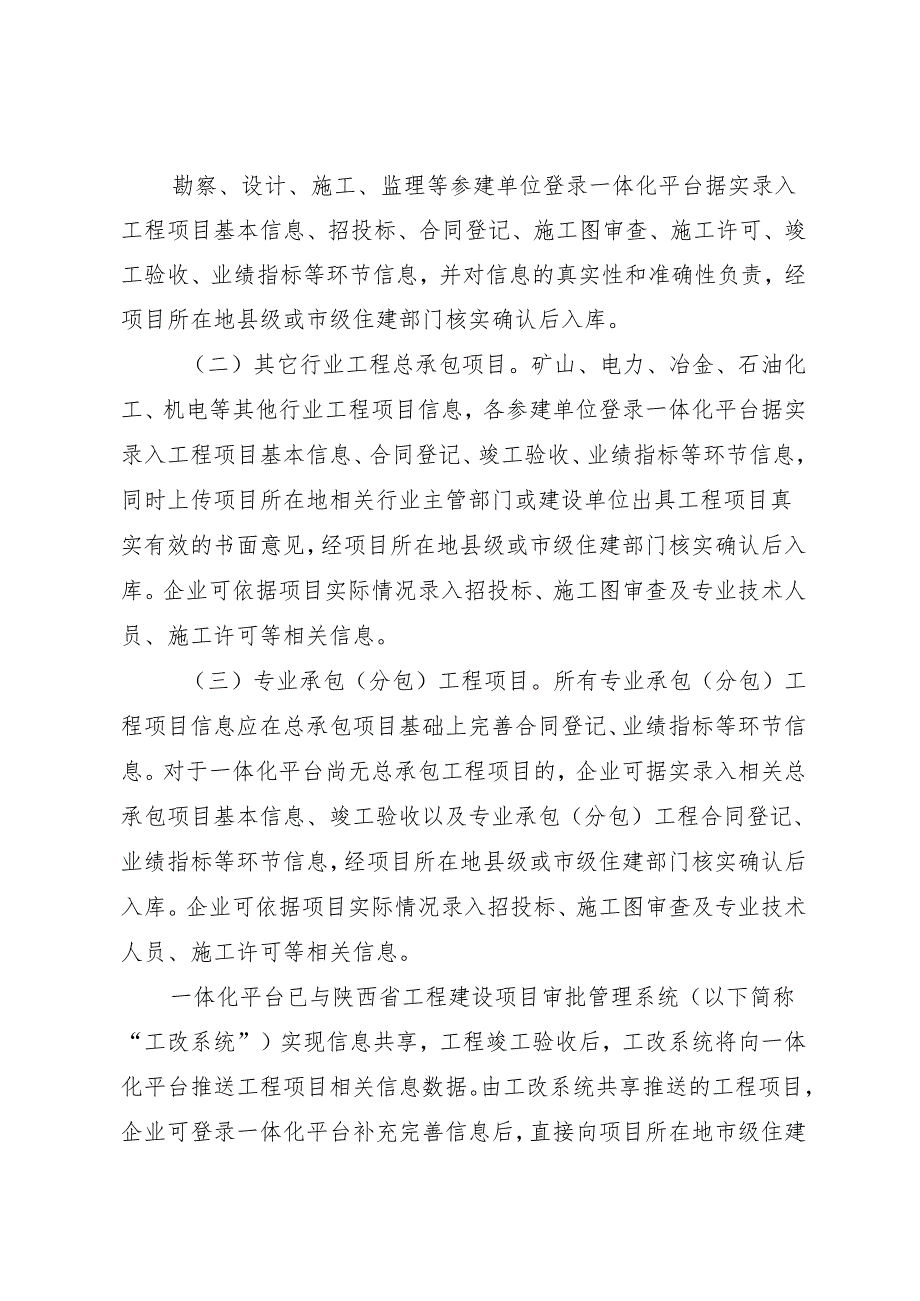 勘察、设计、施工、监理等参建单位登录一体化平台据实录入工程项目基本信息、招投标、合同登记、施工图审查、施工许可、竣工验收、业绩指标等环节信息，并对信息的真实性和准确性负责，经项目所在地县级或市级住建部门核实确认后入库。

（二）其它行业工程总承包项目。矿山、电力、冶金、石油化工、机电等其他行业工程项目信息，各参建单位登录一体化平台据实录入工程项目基本信息、合同登记、竣工验收、业绩指标等环节信息，同时上传项目所在地相关行业主管部门或建设单位出具工程项目真实有效的书面意见，经项目所在地县级或市级住建部门核实确认后入库。企业可依据项目实际情况录入招投标、施工图审查及专业技术人员、施工许可等相关信息。

（三）专业承包（分包）工程项目。所有专业承包（分包）工程项目信息应在总承包项目基础上完善合同登记、业绩指标等环节信息。对于一体化平台尚无总承包工程项目的，企业可据实录入相关总承包项目基本信息、竣工验收以及专业承包（分包）工程合同登记、业绩指标等环节信息，经项目所在地县级或市级住建部门核实确认后入库。企业可依据项目实际情况录入招投标、施工图审查及专业技术人员、施工许可等相关信息。

一体化平台已与陕西省工程建设项目审批管理系统（以下简称“工改系统”）实现信息共享，工程竣工验收后，工改系统将向一体化平台推送工程项目相关信息数据。由工改系统共享推送的工程项目，企业可登录一体化平台补充完善信息后，直接向项目所在地市级住建